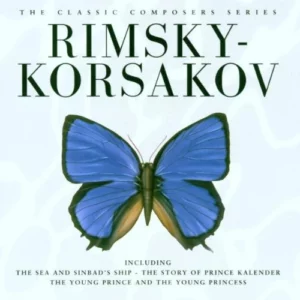 THE CLASSIC COMPOSERS SERIES

RIMSKY-KORSAKOV

INCLUDING
THE SEA AND SINBAD'S SHIP - THE STORY OF PRINCE KALENDER
THE YOUNG PRINCE AND THE YOUNG PRINCESS